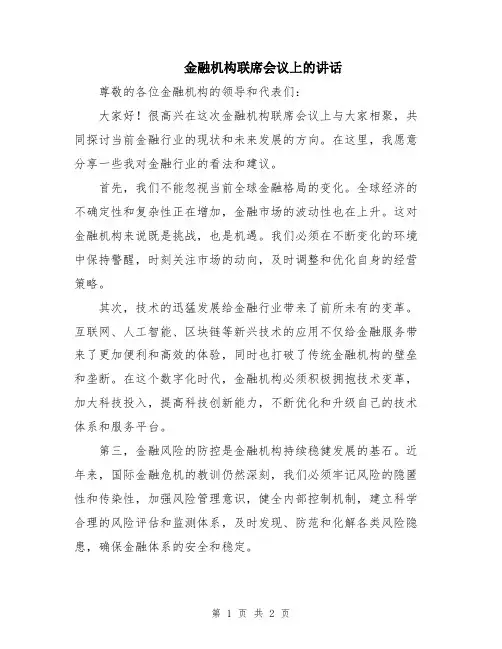 金融机构联席会议上的讲话

尊敬的各位金融机构的领导和代表们：

大家好！很高兴在这次金融机构联席会议上与大家相聚，共同探讨当前金融行业的现状和未来发展的方向。在这里，我愿意分享一些我对金融行业的看法和建议。

首先，我们不能忽视当前全球金融格局的变化。全球经济的不确定性和复杂性正在增加，金融市场的波动性也在上升。这对金融机构来说既是挑战，也是机遇。我们必须在不断变化的环境中保持警醒，时刻关注市场的动向，及时调整和优化自身的经营策略。

其次，技术的迅猛发展给金融行业带来了前所未有的变革。互联网、人工智能、区块链等新兴技术的应用不仅给金融服务带来了更加便利和高效的体验，同时也打破了传统金融机构的壁垒和垄断。在这个数字化时代，金融机构必须积极拥抱技术变革，加大科技投入，提高科技创新能力，不断优化和升级自己的技术体系和服务平台。

第三，金融风险的防控是金融机构持续稳健发展的基石。近年来，国际金融危机的教训仍然深刻，我们必须牢记风险的隐匿性和传染性，加强风险管理意识，健全内部控制机制，建立科学合理的风险评估和监测体系，及时发现、防范和化解各类风险隐患，确保金融体系的安全和稳定。

第 1 页 共 2 页